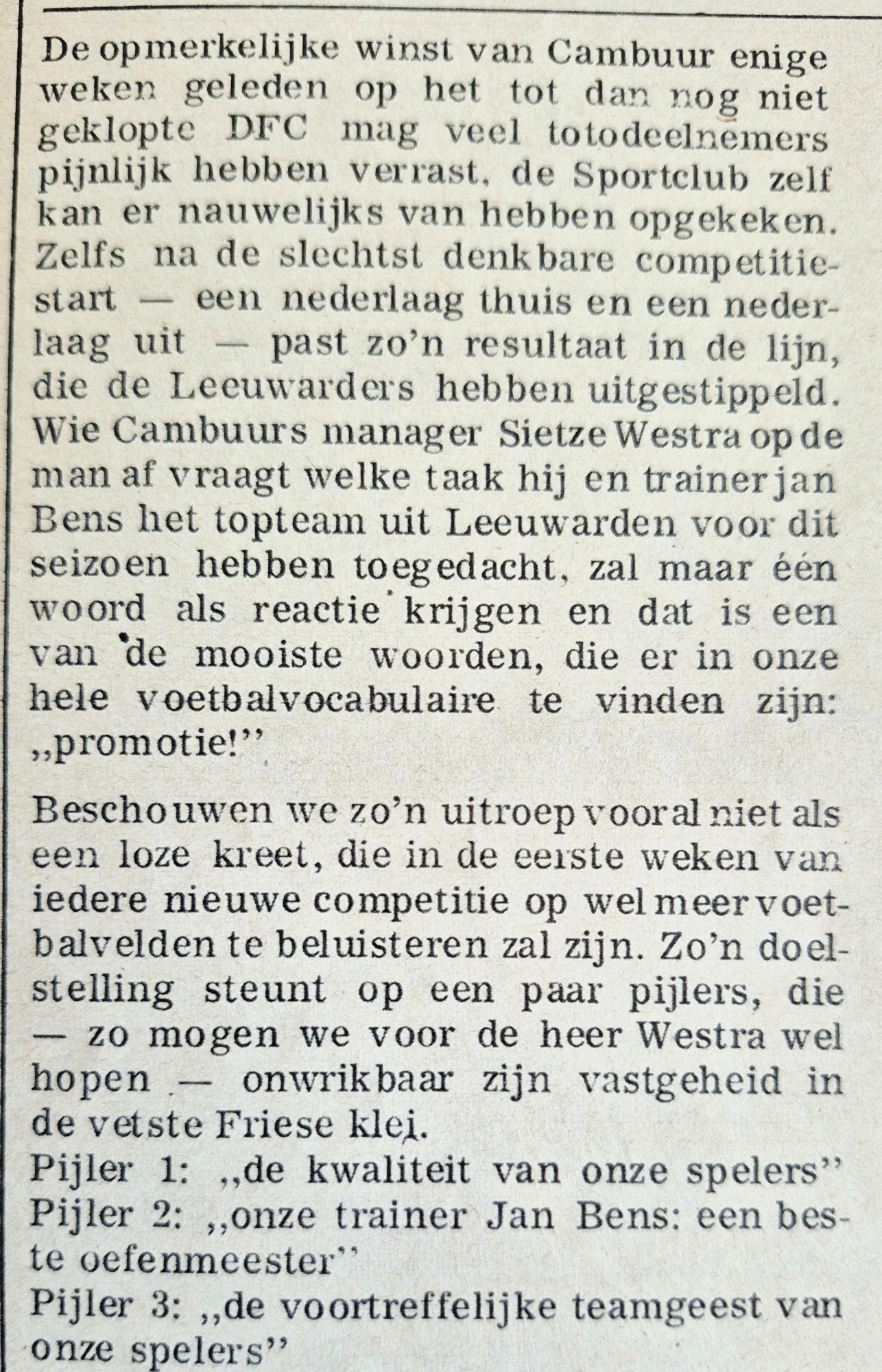 De opmerkelijke winst van Cambuur enige weken geleden op het tot dan nog niet geklopte DFC mag veel totodeelnemers pijnlijk hebben verrast, de Sportclub zelf kan er nauwelijks van hebben opgekeken. Zelfs na de slechtst denkbare competitiestart — een nederlaag thuis en een nederlaag uit — past zo'n resultaat in de lijn, die de Leeuwarders hebben uitgestippeld. Wie Cambuurs manager Sietze Westra op de man af vraagt welke taak hij en trainer jan Bens het topteam uit Leeuwarden voor dit seizoen hebben toegedacht, zal maar één woord als reactie krijgen en dat is een van de mooiste woorden, die er in onze hele voetbalvocabulaire te vinden zijn: „promotie!"

Beschouwen we zo'n uitroep vooral niet als een loze kreet, die in de eerste weken van iedere nieuwe competitie op wel meer voetbalvelden te beluisteren zal zijn. Zo'n doelstelling steunt op een paar pijlers, die — zo mogen we voor de heer Westra wel hopen — onwrikbaar zijn vastgeheid in de vetste Friese klei.
Pijler 1: „de kwaliteit van onze spelers"
Pijler 2: „onze trainer Jan Bens: een beste oefenmeester"
Pijler 3: „de voortreffelijke teamgeest van onze spelers"